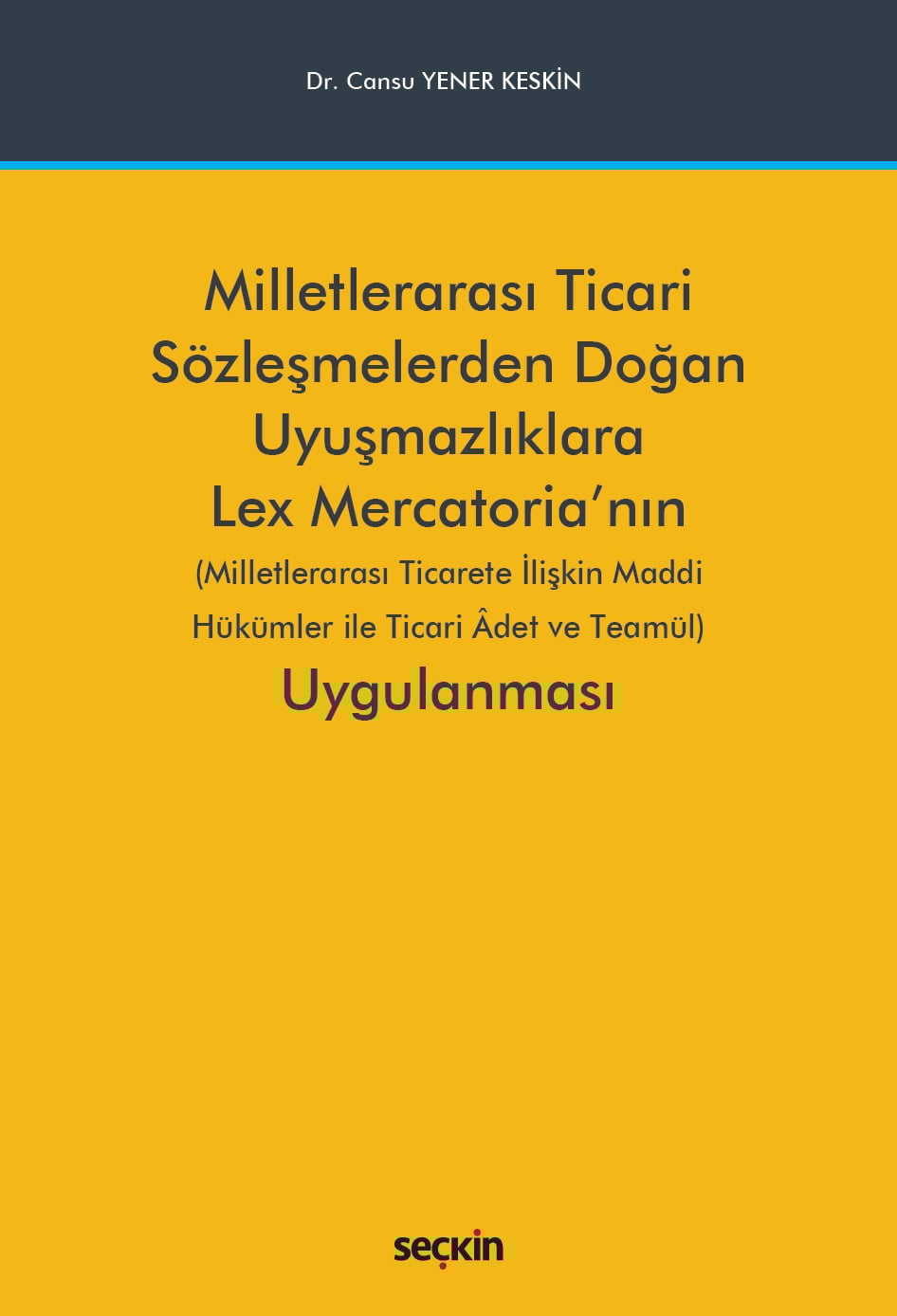 Dr. Cansu YENER KESKİN

Milletlerarası Ticari Sözleşmelerden Doğan Uyuşmazlıklara Lex Mercatoria'nın

(Milletlerarası Ticarete İlişkin Maddi Hükümler ile Ticari Âdet ve Teamül)

Uygulanması

seçkin